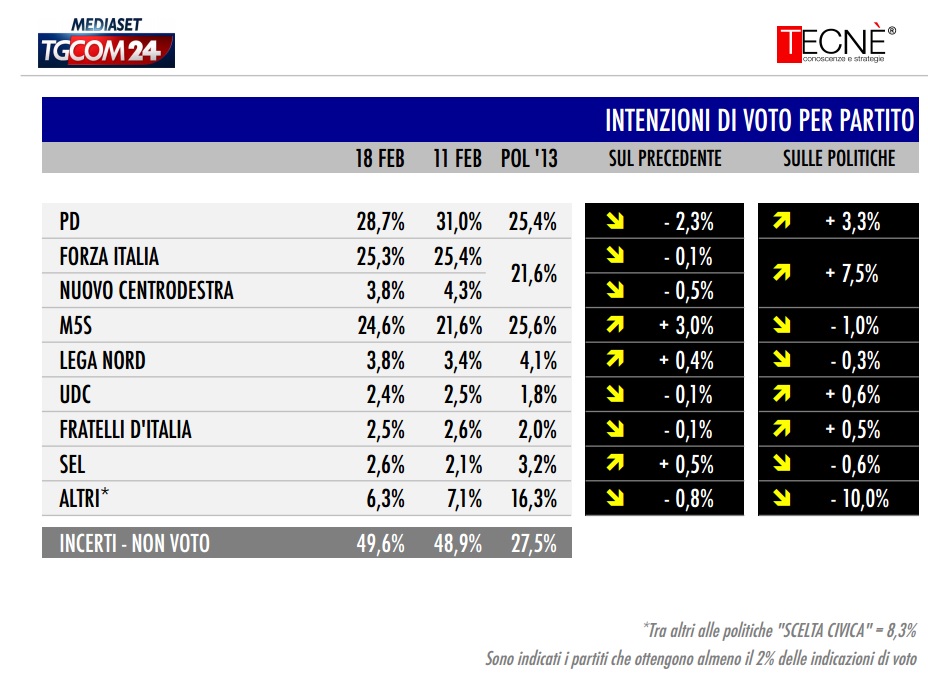 MEDIASET TGCOM24

TECNÈ® conoscenze e strategie

INTENZIONI DI VOTO PER PARTITO

| | 18 FEB | 11 FEB | POL '13 | SUL PRECEDENTE | SULLE POLITICHE |
|---|---|---|---|---|---|
| PD | 28,7% | 31,0% | 25,4% | - 2,3% | + 3,3% |
| FORZA ITALIA | 25,3% | 25,4% | 21,6% | - 0,1% | + 7,5% |
| NUOVO CENTRODESTRA | 3,8% | 4,3% | | - 0,5% | |
| M5S | 24,6% | 21,6% | 25,6% | + 3,0% | - 1,0% |
| LEGA NORD | 3,8% | 3,4% | 4,1% | + 0,4% | - 0,3% |
| UDC | 2,4% | 2,5% | 1,8% | - 0,1% | + 0,6% |
| FRATELLI D'ITALIA | 2,5% | 2,6% | 2,0% | - 0,1% | + 0,5% |
| SEL | 2,6% | 2,1% | 3,2% | + 0,5% | - 0,6% |
| ALTRI* | 6,3% | 7,1% | 16,3% | - 0,8% | - 10,0% |
| INCERTI - NON VOTO | 49,6% | 48,9% | 27,5% | | |

*Tra altri alle politiche "SCELTA CIVICA" = 8,3%

Sono indicati i partiti che ottengono almeno il 2% delle indicazioni di voto